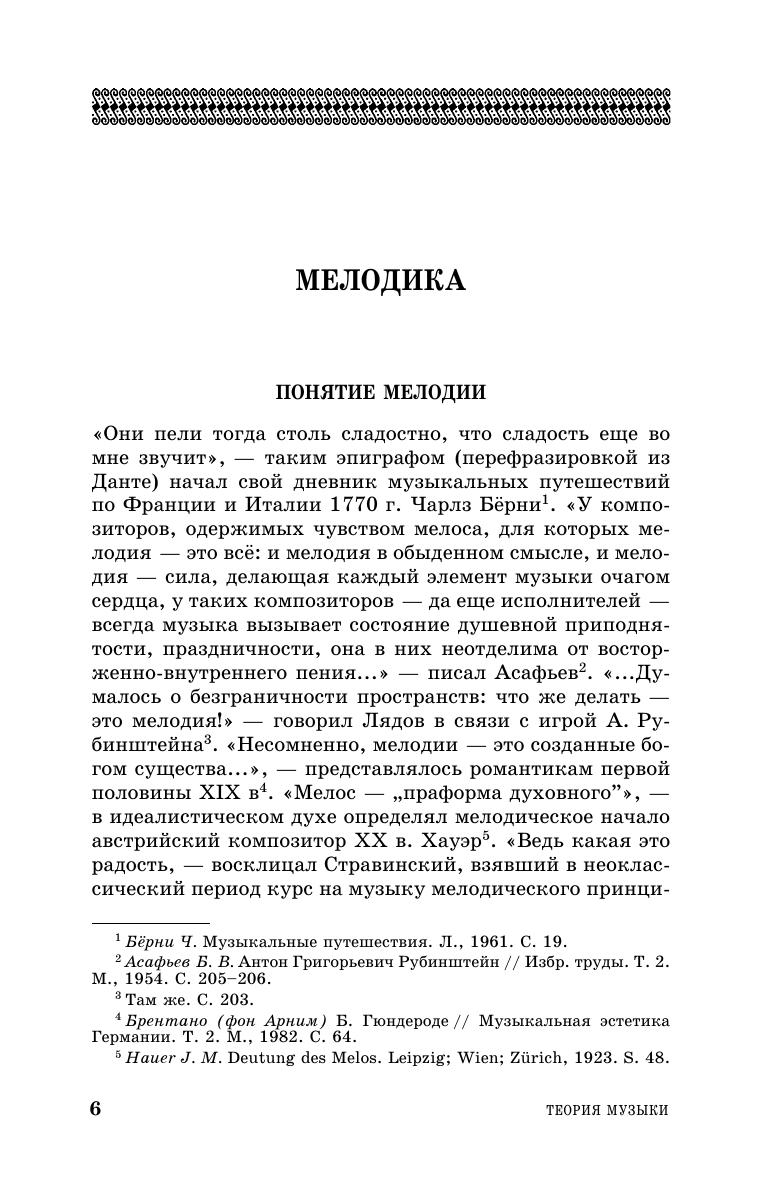 МЕЛОДИКА

ПОНЯТИЕ МЕЛОДИИ

«Они пели тогда столь сладостно, что сладость еще во мне звучит», — таким эпиграфом (перефразировкой из Данте) начал свой дневник музыкальных путешествий по Франции и Италии 1770 г. Чарлз Бёрни$^1$. «У композиторов, одержимых чувством мелоса, для которых мелодия — это всё: и мелодия в обыденном смысле, и мелодия — сила, делающая каждый элемент музыки очагом сердца, у таких композиторов — да еще исполнителей — всегда музыка вызывает состояние душевной приподнятости, праздничности, она в них неотделима от восторженно-внутреннего пения...» — писал Асафьев$^2$. «...Думалось о безграничности пространств: что же делать — это мелодия!» — говорил Лядов в связи с игрой А. Рубинштейна$^3$. «Несомненно, мелодии — это созданные богом существа...», — представлялось романтикам первой половины XIX в$^4$. «Мелос — „праформа духовного"», — в идеалистическом духе определял мелодическое начало австрийский композитор XX в. Хауэр$^5$. «Ведь какая это радость, — восклицал Стравинский, взявший в неоклассический период курс на музыку мелодического принци-

$^1$ Бёрни Ч. Музыкальные путешествия. Л., 1961. С. 19.
$^2$ Асафьев Б. В. Антон Григорьевич Рубинштейн // Избр. труды. Т. 2. М., 1954. С. 205–206.
$^3$ Там же. С. 203.
$^4$ Брентано (фон Арним) Б. Гюндероде // Музыкальная эстетика Германии. Т. 2. М., 1982. С. 64.
$^5$ Hauer J. M. Deutung des Melos. Leipzig; Wien; Zürich, 1923. S. 48.

6 ТЕОРИЯ МУЗЫКИ